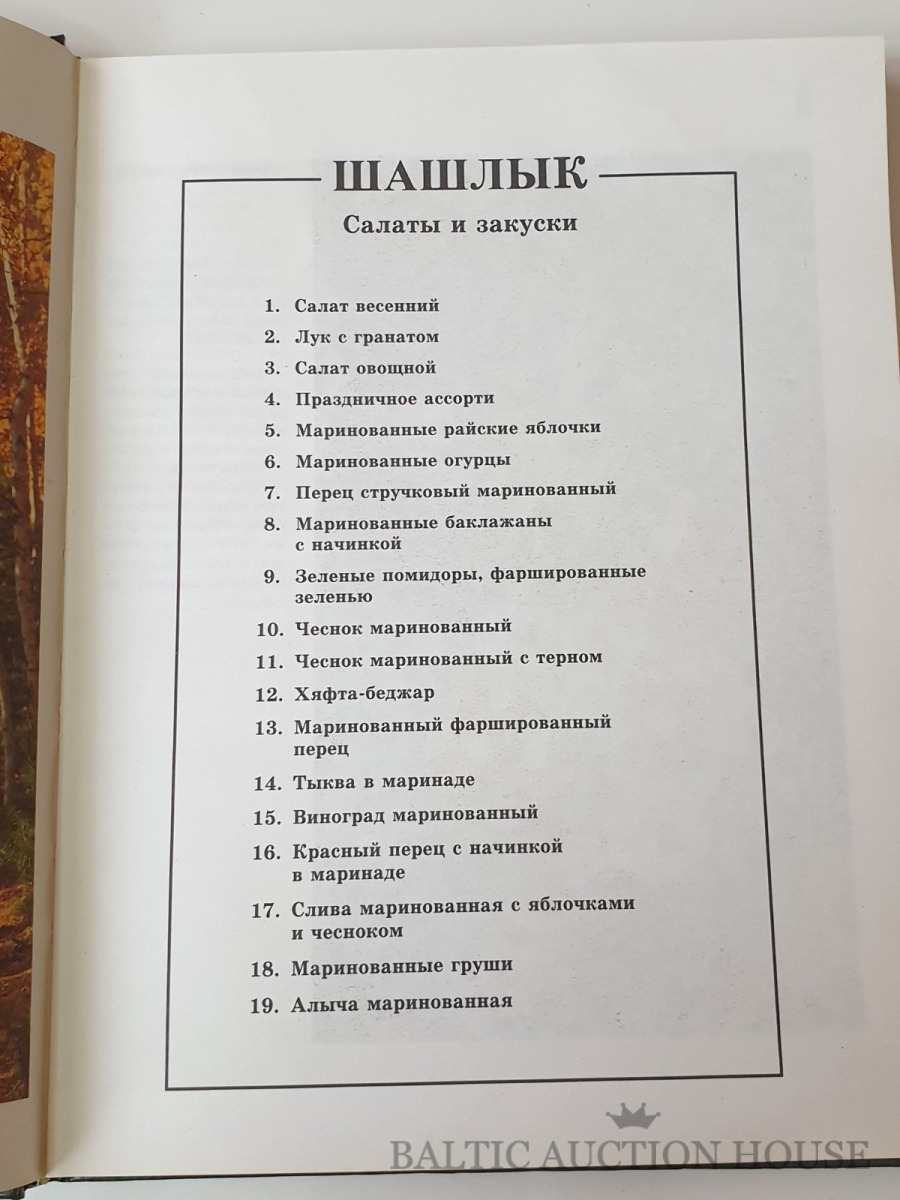 ШАШЛЫК

Салаты и закуски

1. Салат весенний
2. Лук с гранатом
3. Салат овощной
4. Праздничное ассорти
5. Маринованные райские яблочки
6. Маринованные огурцы
7. Перец стручковый маринованный
8. Маринованные баклажаны с начинкой
9. Зеленые помидоры, фаршированные зеленью
10. Чеснок маринованный
11. Чеснок маринованный с терном
12. Хяфта-беджар
13. Маринованный фаршированный перец
14. Тыква в маринаде
15. Виноград маринованный
16. Красный перец с начинкой в маринаде
17. Слива маринованная с яблочками и чесноком
18. Маринованные груши
19. Алыча маринованная

BALTIC AUCTION HOUSE